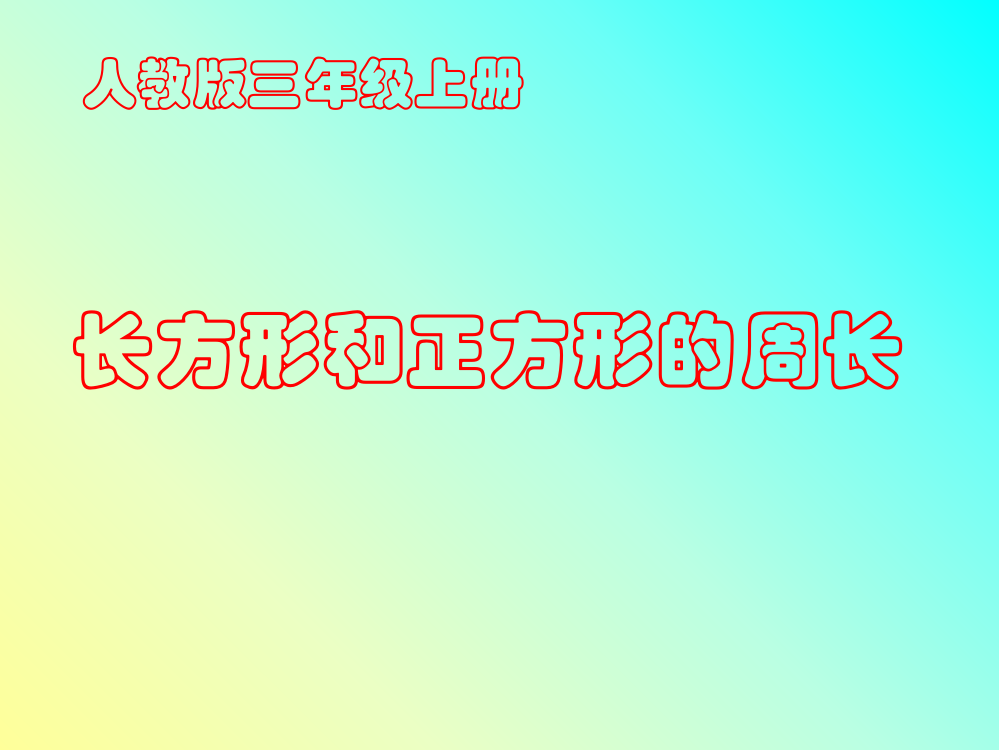 人教版三年级上册

长方形和正方形的周长